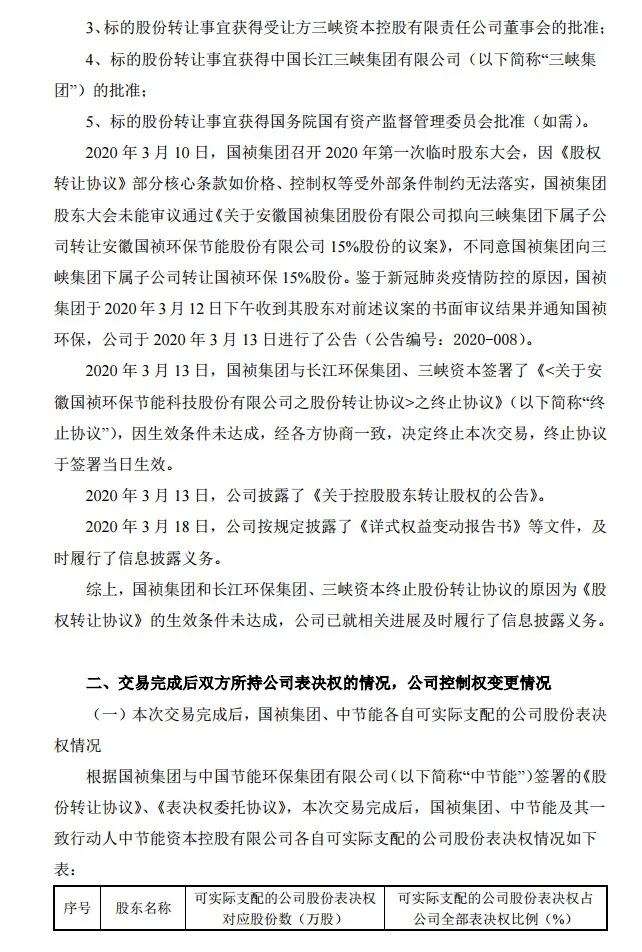 3、标的股份转让事宜获得受让方三峡资本控股有限责任公司董事会的批准；

4、标的股份转让事宜获得中国长江三峡集团有限公司（以下简称“三峡集团”）的批准；

5、标的股份转让事宜获得国务院国有资产监督管理委员会批准（如需）。

2020 年 3 月 10 日，国祯集团召开 2020 年第一次临时股东大会，因《股权转让协议》部分核心条款如价格、控制权等受外部条件制约无法落实，国祯集团股东大会未能审议通过《关于安徽国祯集团股份有限公司拟向三峡集团下属子公司转让安徽国祯环保节能股份有限公司 15%股份的议案》，不同意国祯集团向三峡集团下属子公司转让国祯环保 15%股份。鉴于新冠肺炎疫情防控的原因，国祯集团于 2020 年 3 月 12 日下午收到其股东对前述议案的书面审议结果并通知国祯环保，公司于 2020 年 3 月 13 日进行了公告（公告编号：2020-008）。

2020 年 3 月 13 日，国祯集团与长江环保集团、三峡资本签署了《<关于安徽国祯环保节能科技股份有限公司之股份转让协议>之终止协议》（以下简称“终止协议”），因生效条件未达成，经各方协商一致，决定终止本次交易，终止协议于签署当日生效。

2020 年 3 月 13 日，公司披露了《关于控股股东转让股权的公告》。

2020 年 3 月 18 日，公司按规定披露了《详式权益变动报告书》等文件，及时履行了信息披露义务。

综上，国祯集团和长江环保集团、三峡资本终止股份转让协议的原因为《股权转让协议》的生效条件未达成，公司已就相关进展及时履行了信息披露义务。

二、交易完成后双方所持公司表决权的情况，公司控制权变更情况

（一）本次交易完成后，国祯集团、中节能各自可实际支配的公司股份表决权情况

根据国祯集团与中国节能环保集团有限公司（以下简称“中节能”）签署的《股份转让协议》、《表决权委托协议》，本次交易完成后，国祯集团、中节能及其一致行动人中节能资本控股有限公司各自可实际支配的公司股份表决权情况如下表：

| 序号 | 股东名称 | 可实际支配的公司股份表决权对应股份数（万股） | 可实际支配的公司股份表决权占公司全部表决权比例（%） |
|---|---|---|---|